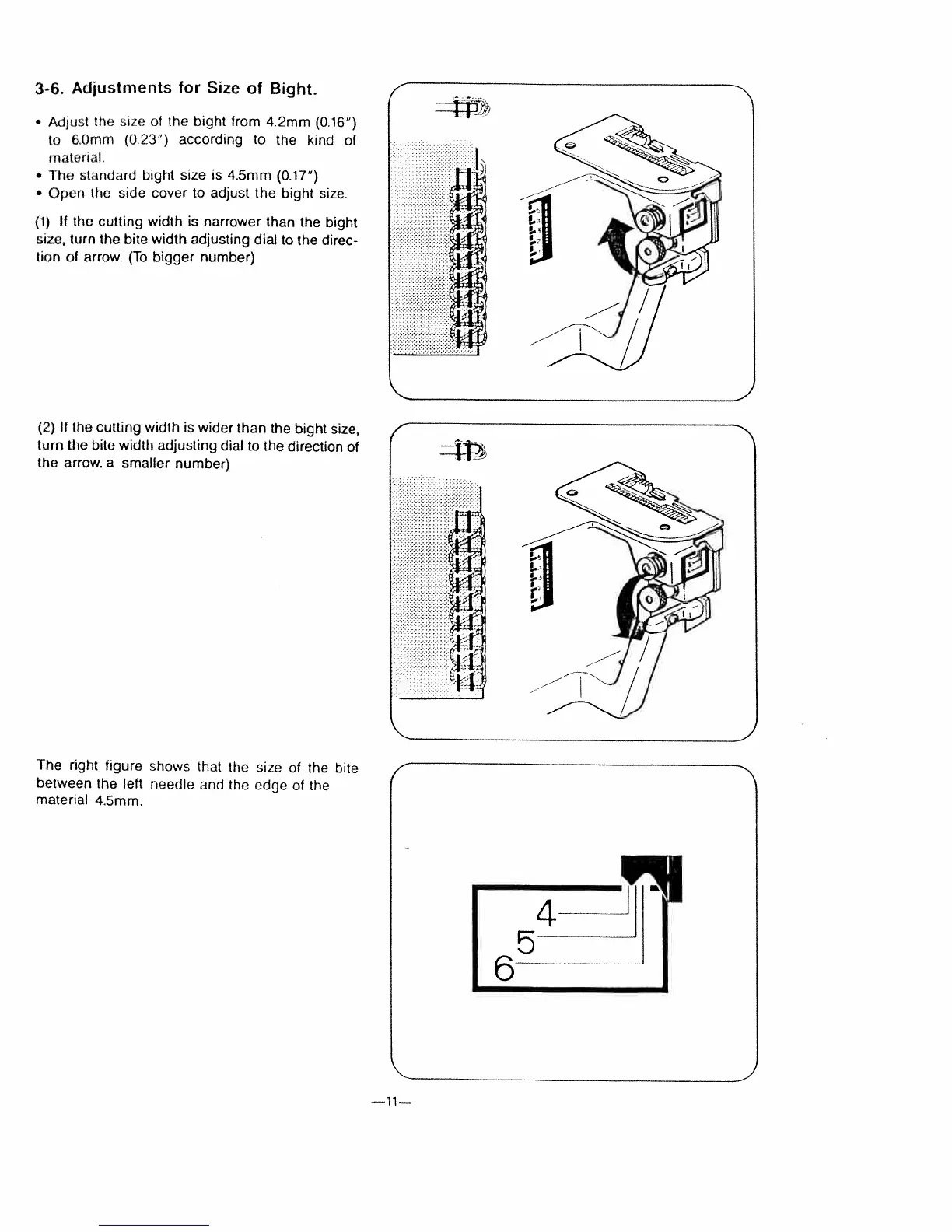 3-6. Adjustments for Size of Bight.

• Adjust the size of the bight from 4.2mm (0.16") to 6.0mm (0.23") according to the kind of material.
• The standard bight size is 4.5mm (0.17")
• Open the side cover to adjust the bight size.

(1) If the cutting width is narrower than the bight size, turn the bite width adjusting dial to the direction of arrow. (To bigger number)

(2) If the cutting width is wider than the bight size, turn the bite width adjusting dial to the direction of the arrow. a smaller number)

The right figure shows that the size of the bite between the left needle and the edge of the material 4.5mm.

4
5
6

—11—